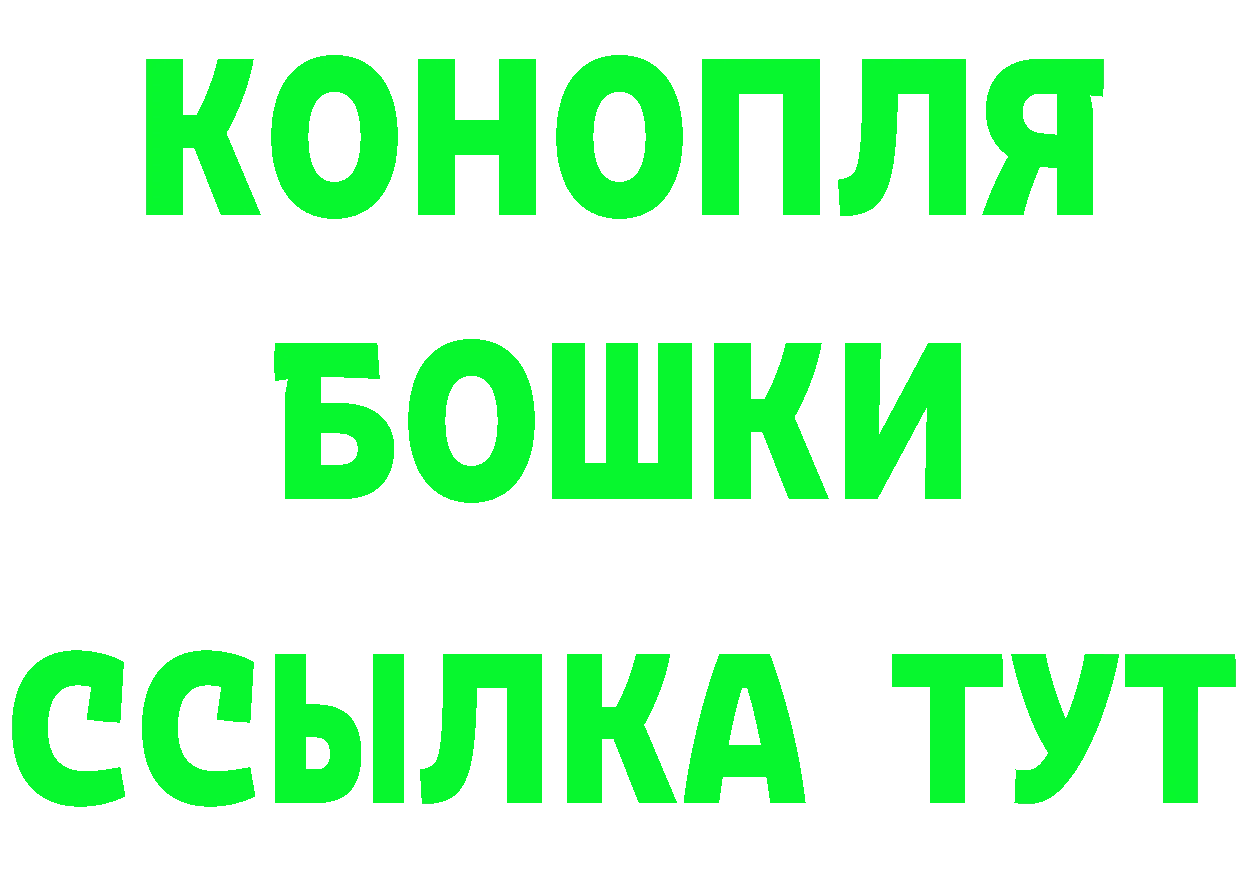 КОНОПЛЯ
БОШКИ
ССЫЛКА ТУТ